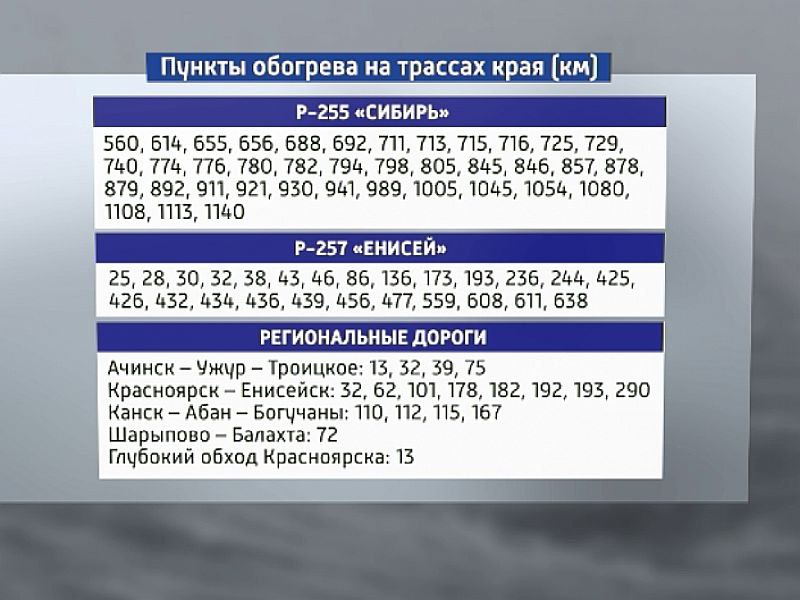 Пункты обогрева на трассах края (км)

Р-255 «СИБИРЬ»

560, 614, 655, 656, 688, 692, 711, 713, 715, 716, 725, 729, 740, 774, 776, 780, 782, 794, 798, 805, 845, 846, 857, 878, 879, 892, 911, 921, 930, 941, 989, 1005, 1045, 1054, 1080, 1108, 1113, 1140

Р-257 «ЕНИСЕЙ»

25, 28, 30, 32, 38, 43, 46, 86, 136, 173, 193, 236, 244, 425, 426, 432, 434, 436, 439, 456, 477, 559, 608, 611, 638

РЕГИОНАЛЬНЫЕ ДОРОГИ

Ачинск – Ужур – Троицкое: 13, 32, 39, 75
Красноярск – Енисейск: 32, 62, 101, 178, 182, 192, 193, 290
Канск – Абан – Богучаны: 110, 112, 115, 167
Шарыпово – Балахта: 72
Глубокий обход Красноярска: 13